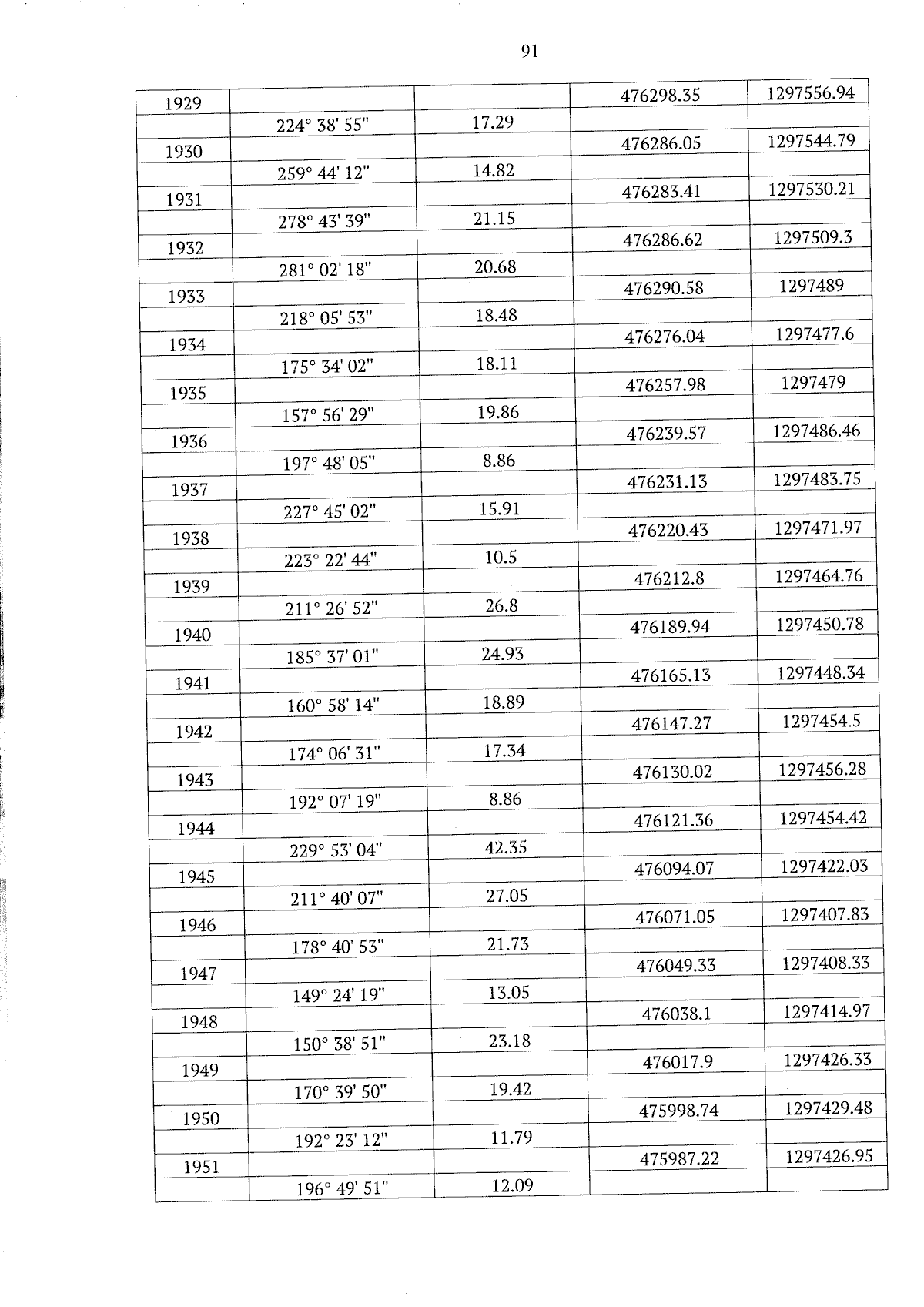 91

| | | | | |
|---|---|---|---|---|
| 1929 | | | 476298.35 | 1297556.94 |
| | 224° 38' 55" | 17.29 | | |
| 1930 | | | 476286.05 | 1297544.79 |
| | 259° 44' 12" | 14.82 | | |
| 1931 | | | 476283.41 | 1297530.21 |
| | 278° 43' 39" | 21.15 | | |
| 1932 | | | 476286.62 | 1297509.3 |
| | 281° 02' 18" | 20.68 | | |
| 1933 | | | 476290.58 | 1297489 |
| | 218° 05' 53" | 18.48 | | |
| 1934 | | | 476276.04 | 1297477.6 |
| | 175° 34' 02" | 18.11 | | |
| 1935 | | | 476257.98 | 1297479 |
| | 157° 56' 29" | 19.86 | | |
| 1936 | | | 476239.57 | 1297486.46 |
| | 197° 48' 05" | 8.86 | | |
| 1937 | | | 476231.13 | 1297483.75 |
| | 227° 45' 02" | 15.91 | | |
| 1938 | | | 476220.43 | 1297471.97 |
| | 223° 22' 44" | 10.5 | | |
| 1939 | | | 476212.8 | 1297464.76 |
| | 211° 26' 52" | 26.8 | | |
| 1940 | | | 476189.94 | 1297450.78 |
| | 185° 37' 01" | 24.93 | | |
| 1941 | | | 476165.13 | 1297448.34 |
| | 160° 58' 14" | 18.89 | | |
| 1942 | | | 476147.27 | 1297454.5 |
| | 174° 06' 31" | 17.34 | | |
| 1943 | | | 476130.02 | 1297456.28 |
| | 192° 07' 19" | 8.86 | | |
| 1944 | | | 476121.36 | 1297454.42 |
| | 229° 53' 04" | 42.35 | | |
| 1945 | | | 476094.07 | 1297422.03 |
| | 211° 40' 07" | 27.05 | | |
| 1946 | | | 476071.05 | 1297407.83 |
| | 178° 40' 53" | 21.73 | | |
| 1947 | | | 476049.33 | 1297408.33 |
| | 149° 24' 19" | 13.05 | | |
| 1948 | | | 476038.1 | 1297414.97 |
| | 150° 38' 51" | 23.18 | | |
| 1949 | | | 476017.9 | 1297426.33 |
| | 170° 39' 50" | 19.42 | | |
| 1950 | | | 475998.74 | 1297429.48 |
| | 192° 23' 12" | 11.79 | | |
| 1951 | | | 475987.22 | 1297426.95 |
| | 196° 49' 51" | 12.09 | | |